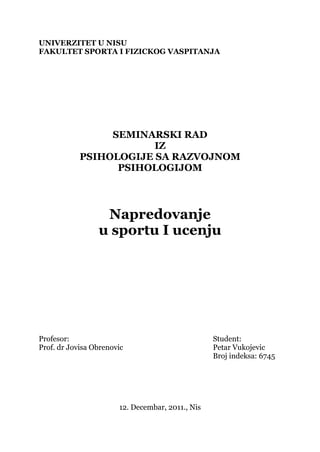 UNIVERZITET U NISU
FAKULTET SPORTA I FIZICKOG VASPITANJA

SEMINARSKI RAD
IZ
PSIHOLOGIJE SA RAZVOJNOM
PSIHOLOGIJOM

Napredovanje
u sportu I ucenju

Profesor:
Prof. dr Jovisa Obrenovic

Student:
Petar Vukojevic
Broj indeksa: 6745

12. Decembar, 2011., Nis